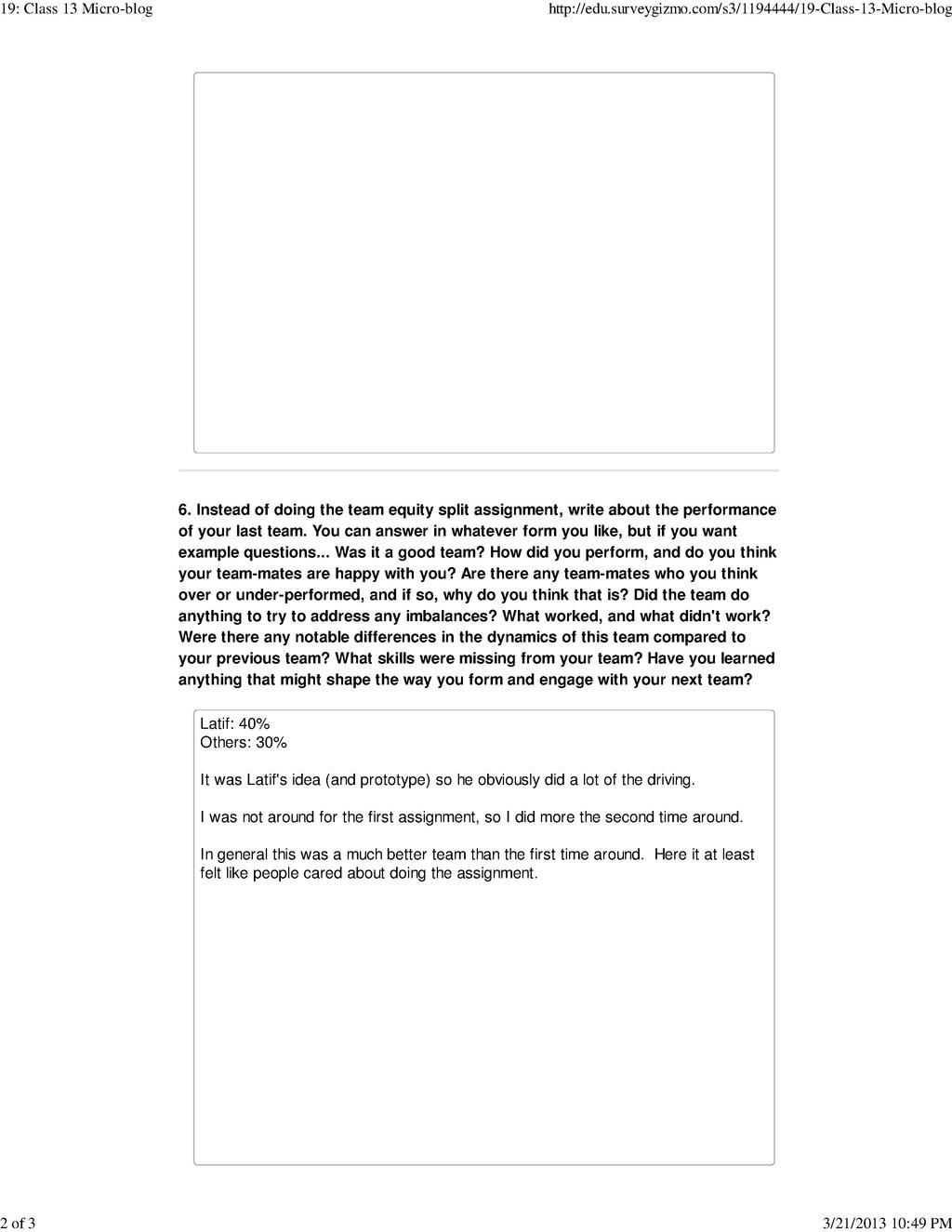 19: Class 13 Micro-blog

http://edu.surveygizmo.com/s3/1194444/19-Class-13-Micro-blog

6. Instead of doing the team equity split assignment, write about the performance of your last team. You can answer in whatever form you like, but if you want example questions... Was it a good team? How did you perform, and do you think your team-mates are happy with you? Are there any team-mates who you think over or under-performed, and if so, why do you think that is? Did the team do anything to try to address any imbalances? What worked, and what didn't work? Were there any notable differences in the dynamics of this team compared to your previous team? What skills were missing from your team? Have you learned anything that might shape the way you form and engage with your next team?

Latif: 40%
Others: 30%

It was Latif's idea (and prototype) so he obviously did a lot of the driving.

I was not around for the first assignment, so I did more the second time around.

In general this was a much better team than the first time around. Here it at least felt like people cared about doing the assignment.

2 of 3

3/21/2013 10:49 PM